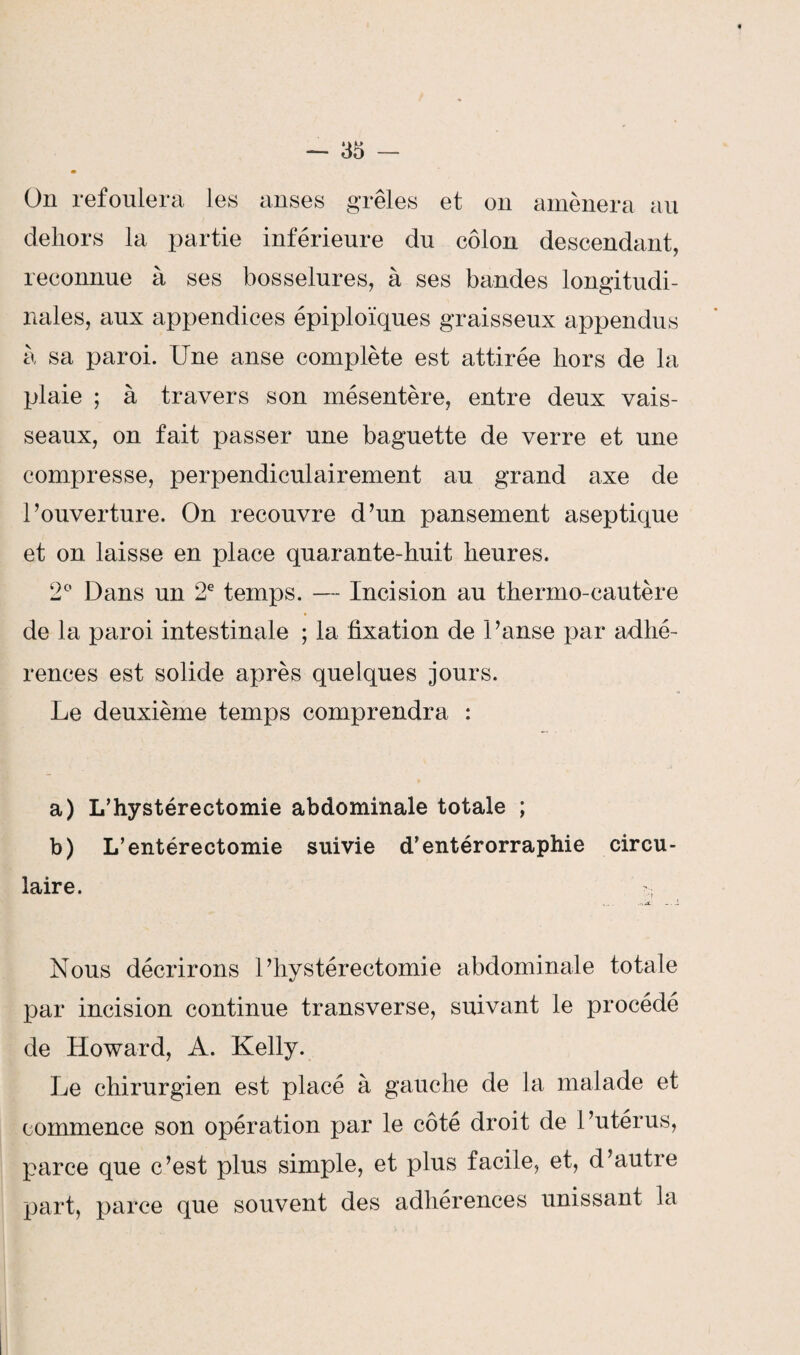 — 35 —

On refoulera les anses grêles et on amènera au dehors la partie inférieure du côlon descendant, reconnue à ses bosselures, à ses bandes longitudinales, aux appendices épiploïques graisseux appendus à sa paroi. Une anse complète est attirée hors de la plaie ; à travers son mésentère, entre deux vaisseaux, on fait passer une baguette de verre et une compresse, perpendiculairement au grand axe de l'ouverture. On recouvre d'un pansement aseptique et on laisse en place quarante-huit heures.

2° Dans un 2e temps. — Incision au thermo-cautère de la paroi intestinale ; la fixation de l'anse par adhérences est solide après quelques jours.

Le deuxième temps comprendra :

a) L'hystérectomie abdominale totale ;

b) L'entérectomie suivie d'entérorraphie circulaire.

Nous décrirons l'hystérectomie abdominale totale par incision continue transverse, suivant le procédé de Howard, A. Kelly.

Le chirurgien est placé à gauche de la malade et commence son opération par le côté droit de l'utérus, parce que c'est plus simple, et plus facile, et, d'autre part, parce que souvent des adhérences unissant la